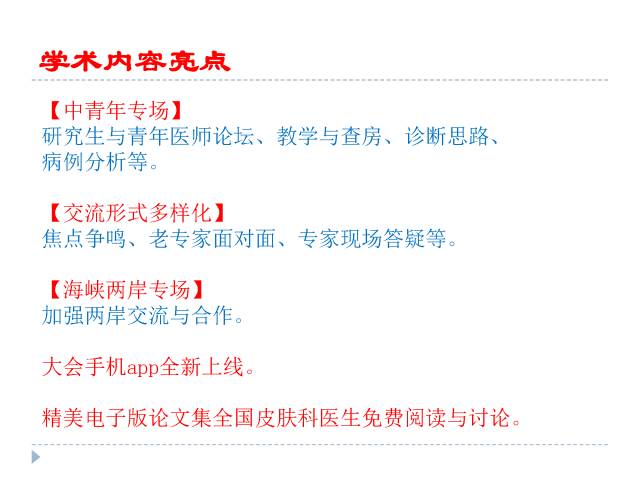 学术内容亮点

【中青年专场】
研究生与青年医师论坛、教学与查房、诊断思路、病例分析等。

【交流形式多样化】
焦点争鸣、老专家面对面、专家现场答疑等。

【海峡两岸专场】
加强两岸交流与合作。

大会手机app全新上线。

精美电子版论文集全国皮肤科医生免费阅读与讨论。